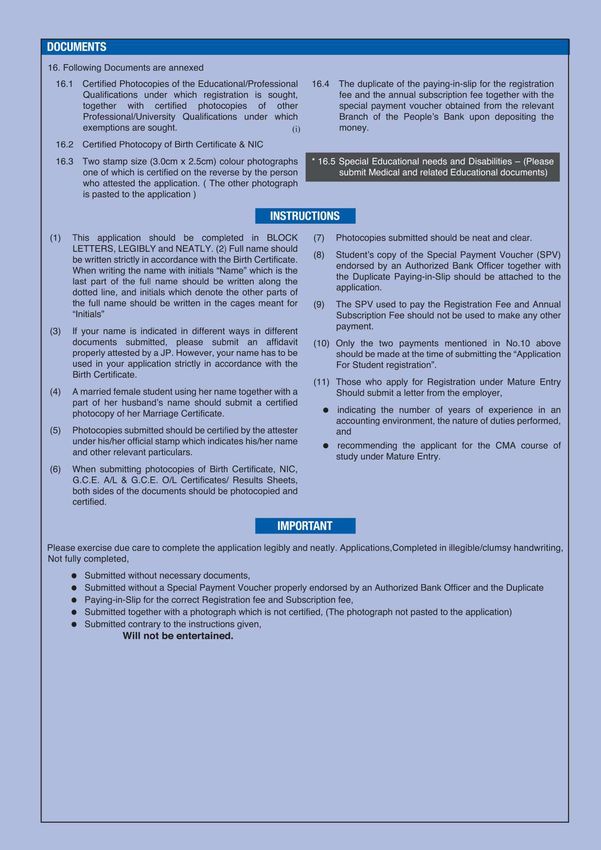 DOCUMENTS

16. Following Documents are annexed

16.1 Certified Photocopies of the Educational/Professional Qualifications under which registration is sought, together with certified photocopies of other Professional/University Qualifications under which exemptions are sought. (i)

16.2 Certified Photocopy of Birth Certificate & NIC

16.3 Two stamp size (3.0cm x 2.5cm) colour photographs one of which is certified on the reverse by the person who attested the application. ( The other photograph is pasted to the application )

16.4 The duplicate of the paying-in-slip for the registration fee and the annual subscription fee together with the special payment voucher obtained from the relevant Branch of the People's Bank upon depositing the money.

* 16.5 Special Educational needs and Disabilities – (Please submit Medical and related Educational documents)

INSTRUCTIONS

(1) This application should be completed in BLOCK LETTERS, LEGIBLY and NEATLY. (2) Full name should be written strictly in accordance with the Birth Certificate. When writing the name with initials "Name" which is the last part of the full name should be written along the dotted line, and initials which denote the other parts of the full name should be written in the cages meant for "Initials"

(3) If your name is indicated in different ways in different documents submitted, please submit an affidavit properly attested by a JP. However, your name has to be used in your application strictly in accordance with the Birth Certificate.

(4) A married female student using her name together with a part of her husband's name should submit a certified photocopy of her Marriage Certificate.

(5) Photocopies submitted should be certified by the attester under his/her official stamp which indicates his/her name and other relevant particulars.

(6) When submitting photocopies of Birth Certificate, NIC, G.C.E. A/L & G.C.E. O/L Certificates/ Results Sheets, both sides of the documents should be photocopied and certified.

(7) Photocopies submitted should be neat and clear.

(8) Student's copy of the Special Payment Voucher (SPV) endorsed by an Authorized Bank Officer together with the Duplicate Paying-in-Slip should be attached to the application.

(9) The SPV used to pay the Registration Fee and Annual Subscription Fee should not be used to make any other payment.

(10) Only the two payments mentioned in No.10 above should be made at the time of submitting the "Application For Student registration".

(11) Those who apply for Registration under Mature Entry Should submit a letter from the employer,

● indicating the number of years of experience in an accounting environment, the nature of duties performed, and

● recommending the applicant for the CMA course of study under Mature Entry.

IMPORTANT

Please exercise due care to complete the application legibly and neatly. Applications,Completed in illegible/clumsy handwriting, Not fully completed,

● Submitted without necessary documents,
● Submitted without a Special Payment Voucher properly endorsed by an Authorized Bank Officer and the Duplicate
● Paying-in-Slip for the correct Registration fee and Subscription fee,
● Submitted together with a photograph which is not certified, (The photograph not pasted to the application)
● Submitted contrary to the instructions given,

Will not be entertained.